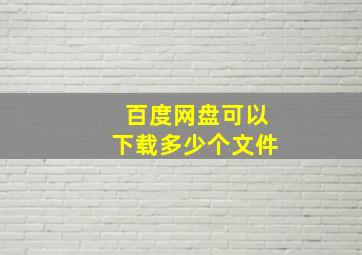 百度网盘可以
下载多少个文件